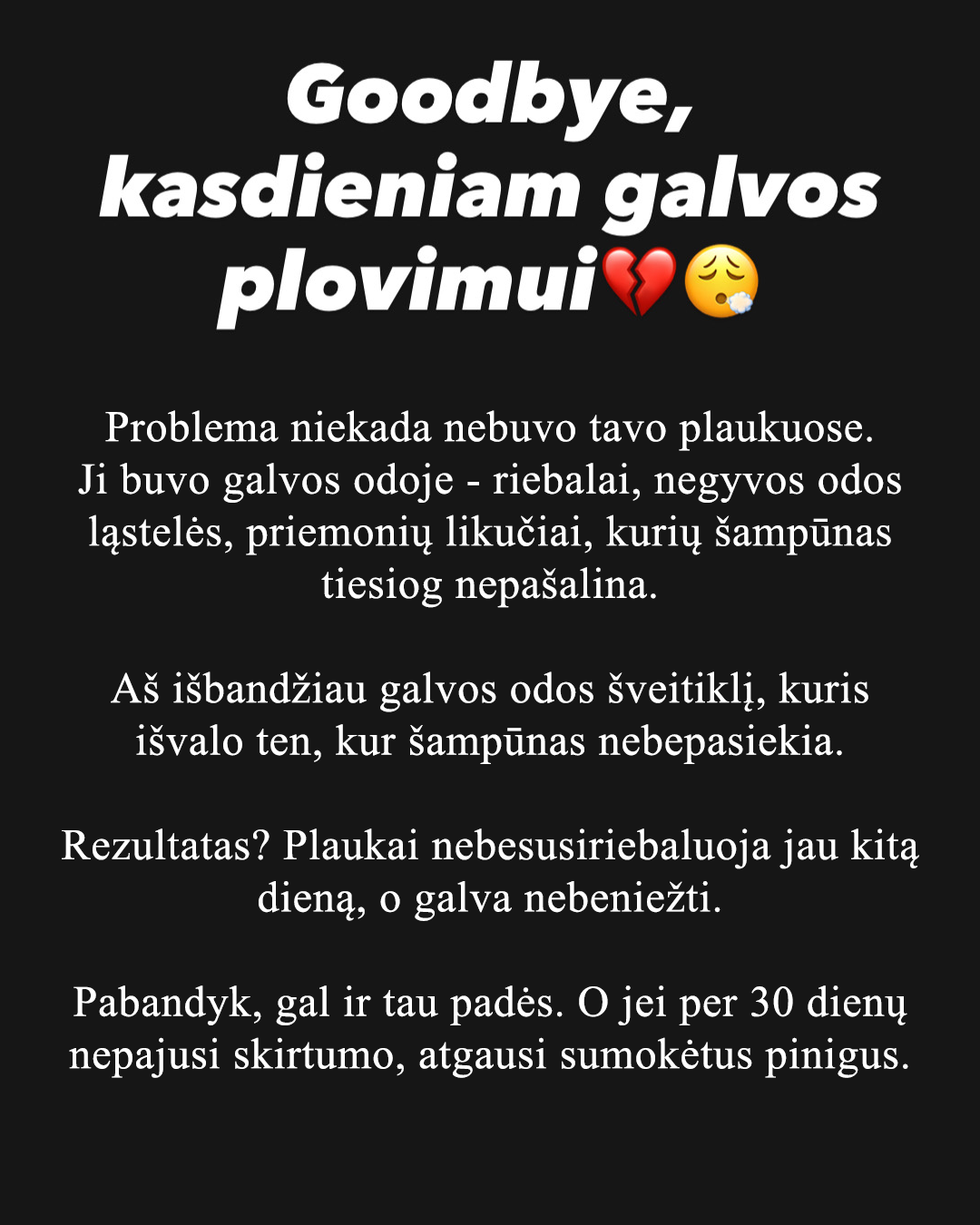 Goodbye, kasdieniam galvos plovimui💔😮‍💨

Problema niekada nebuvo tavo plaukuose. Ji buvo galvos odoje - riebalai, negyvos odos ląstelės, priemonių likučiai, kurių šampūnas tiesiog nepašalina.

Aš išbandžiau galvos odos šveitiklį, kuris išvalo ten, kur šampūnas nebepasiekia.

Rezultatas? Plaukai nebesusiriebaluoja jau kitą dieną, o galva nebeniežti.

Pabandyk, gal ir tau padės. O jei per 30 dienų nepajusi skirtumo, atgausi sumokėtus pinigus.